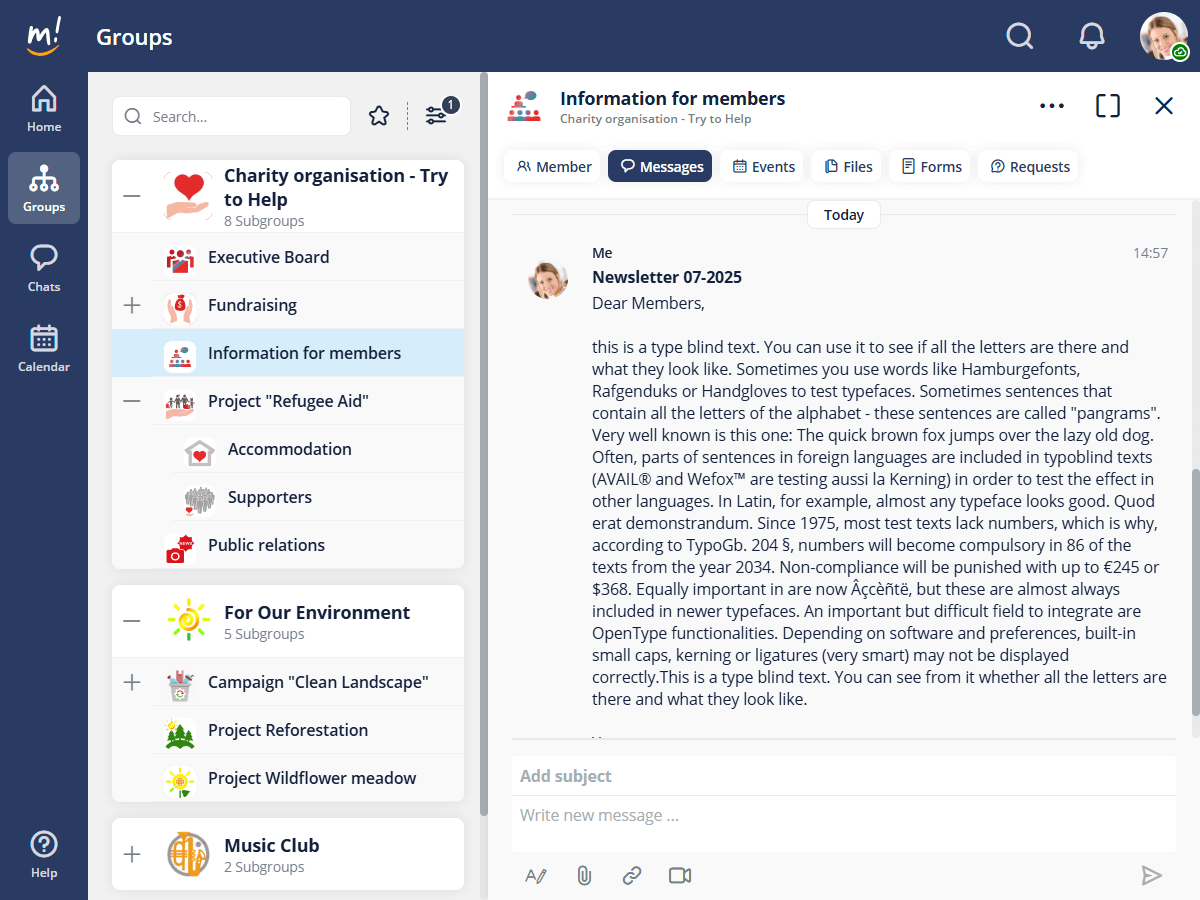 m!
Groups

Home
Groups
Chats
Calendar
Help

Search...
1

Charity organisation - Try to Help
8 Subgroups
Executive Board
Fundraising
Information for members
Project "Refugee Aid"
Accommodation
Supporters
Public relations

For Our Environment
5 Subgroups
Campaign "Clean Landscape"
Project Reforestation
Project Wildflower meadow

Music Club
2 Subgroups

Information for members
Charity organisation - Try to Help

Member
Messages
Events
Files
Forms
Requests

Today

Me
14:57
Newsletter 07-2025
Dear Members,

this is a type blind text. You can use it to see if all the letters are there and what they look like. Sometimes you use words like Hamburgefonts, Rafgenduks or Handgloves to test typefaces. Sometimes sentences that contain all the letters of the alphabet - these sentences are called "pangrams". Very well known is this one: The quick brown fox jumps over the lazy old dog. Often, parts of sentences in foreign languages are included in typoblind texts (AVAIL® and Wefox™ are testing aussi la Kerning) in order to test the effect in other languages. In Latin, for example, almost any typeface looks good. Quod erat demonstrandum. Since 1975, most test texts lack numbers, which is why, according to TypoGb. 204 §, numbers will become compulsory in 86 of the texts from the year 2034. Non-compliance will be punished with up to €245 or $368. Equally important in are now Âçcèñtë, but these are almost always included in newer typefaces. An important but difficult field to integrate are OpenType functionalities. Depending on software and preferences, built-in small caps, kerning or ligatures (very smart) may not be displayed correctly.This is a type blind text. You can see from it whether all the letters are there and what they look like.

Add subject
Write new message ...